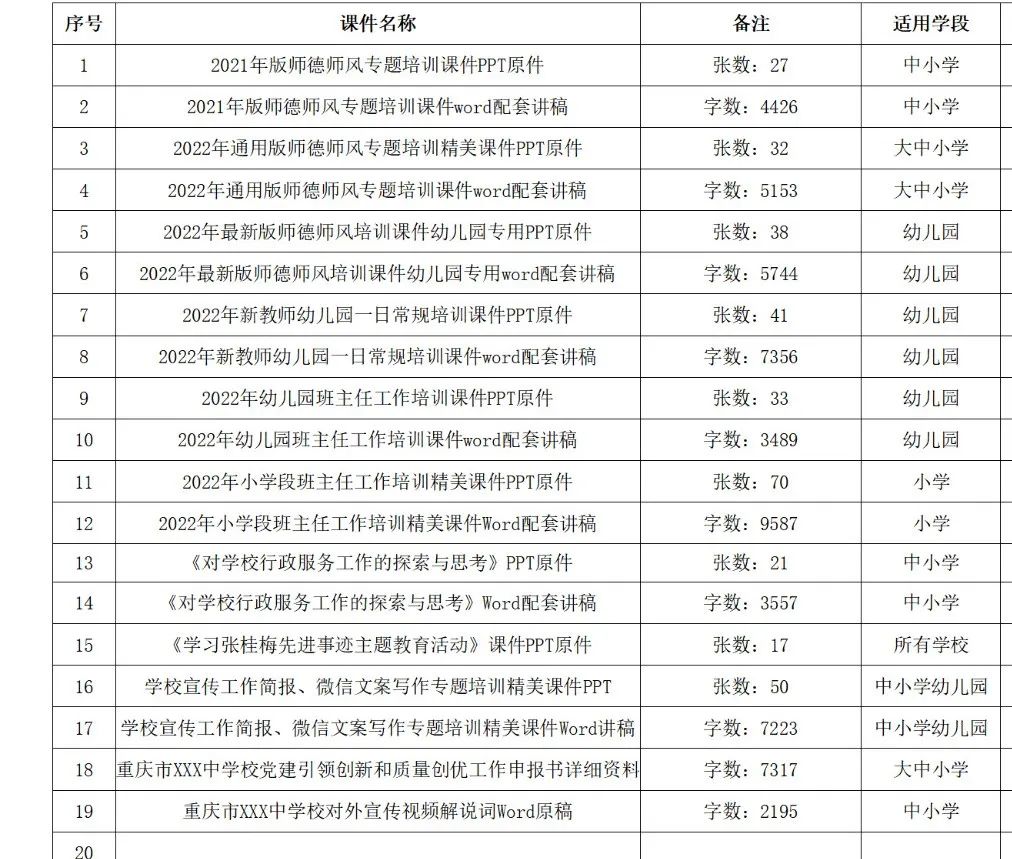 | 序号 | 课件名称 | 备注 | 适用学段 |
|---|---|---|---|
| 1 | 2021年版师德师风专题培训课件PPT原件 | 张数：27 | 中小学 |
| 2 | 2021年版师德师风专题培训课件word配套讲稿 | 字数：4426 | 中小学 |
| 3 | 2022年通用版师德师风专题培训精美课件PPT原件 | 张数：32 | 大中小学 |
| 4 | 2022年通用版师德师风专题培训课件word配套讲稿 | 字数：5153 | 大中小学 |
| 5 | 2022年最新版师德师风培训课件幼儿园专用PPT原件 | 张数：38 | 幼儿园 |
| 6 | 2022年最新版师德师风培训课件幼儿园专用word配套讲稿 | 字数：5744 | 幼儿园 |
| 7 | 2022年新教师幼儿园一日常规培训课件PPT原件 | 张数：41 | 幼儿园 |
| 8 | 2022年新教师幼儿园一日常规培训课件word配套讲稿 | 字数：7356 | 幼儿园 |
| 9 | 2022年幼儿园班主任工作培训课件PPT原件 | 张数：33 | 幼儿园 |
| 10 | 2022年幼儿园班主任工作培训课件word配套讲稿 | 字数：3489 | 幼儿园 |
| 11 | 2022年小学段班主任工作培训精美课件PPT原件 | 张数：70 | 小学 |
| 12 | 2022年小学段班主任工作培训精美课件Word配套讲稿 | 字数：9587 | 小学 |
| 13 | 《对学校行政服务工作的探索与思考》PPT原件 | 张数：21 | 中小学 |
| 14 | 《对学校行政服务工作的探索与思考》Word配套讲稿 | 字数：3557 | 中小学 |
| 15 | 《学习张桂梅先进事迹主题教育活动》课件PPT原件 | 张数：17 | 所有学校 |
| 16 | 学校宣传工作简报、微信文案写作专题培训精美课件PPT | 张数：50 | 中小学幼儿园 |
| 17 | 学校宣传工作简报、微信文案写作专题培训精美课件Word讲稿 | 字数：7223 | 中小学幼儿园 |
| 18 | 重庆市XXX中学校党建引领创新和质量创优工作申报书详细资料 | 字数：7317 | 大中小学 |
| 19 | 重庆市XXX中学校对外宣传视频解说词Word原稿 | 字数：2195 | 中小学 |
| 20 | | | |